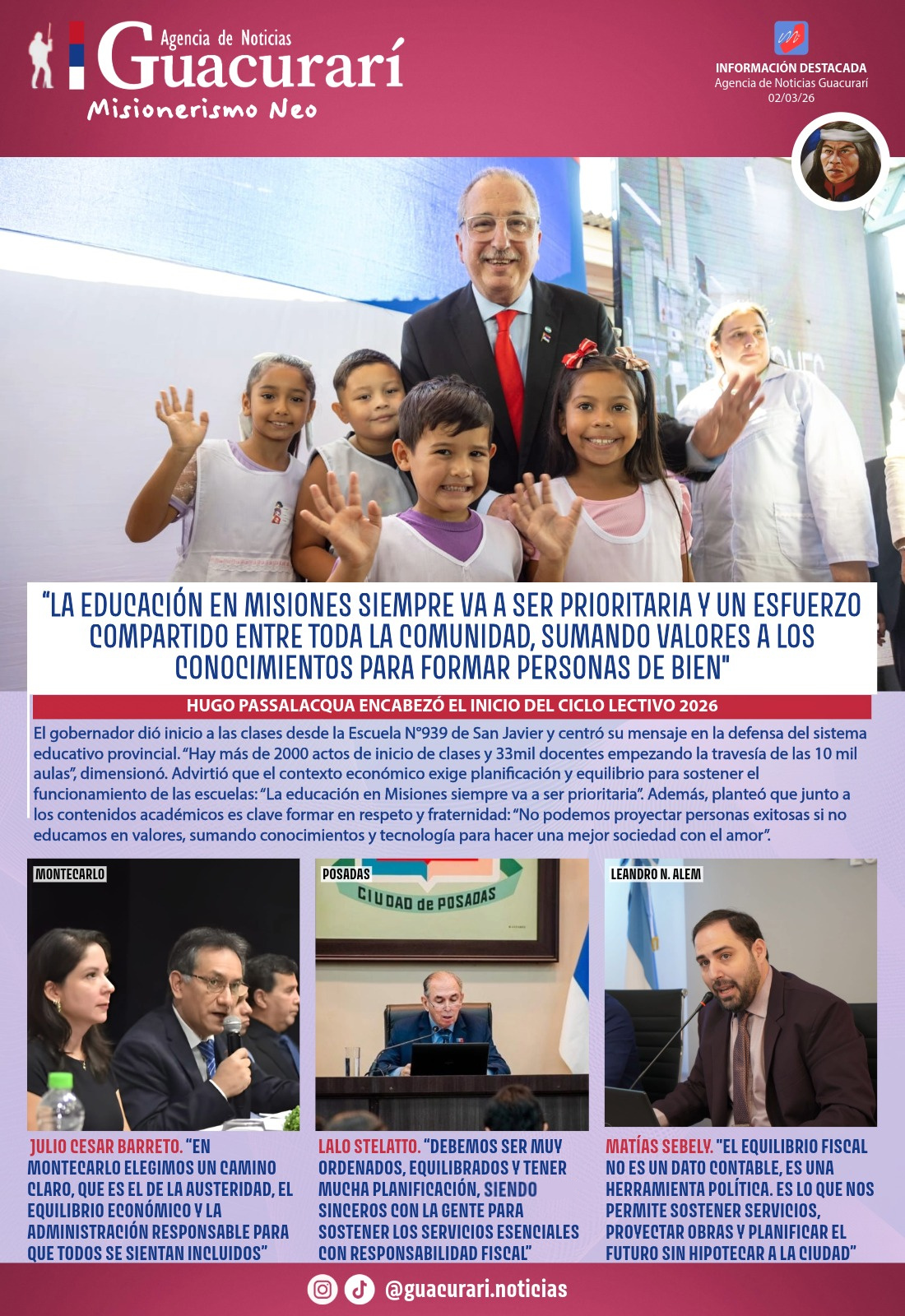 Agencia de Noticias
Guacurarí
Misionerismo Neo

INFORMACIÓN DESTACADA
Agencia de Noticias Guacurarí
02/03/26

"LA EDUCACIÓN EN MISIONES SIEMPRE VA A SER PRIORITARIA Y UN ESFUERZO COMPARTIDO ENTRE TODA LA COMUNIDAD, SUMANDO VALORES A LOS CONOCIMIENTOS PARA FORMAR PERSONAS DE BIEN"

HUGO PASSALACQUA ENCABEZÓ EL INICIO DEL CICLO LECTIVO 2026

El gobernador dió inicio a las clases desde la Escuela N°939 de San Javier y centró su mensaje en la defensa del sistema educativo provincial. "Hay más de 2000 actos de inicio de clases y 33mil docentes empezando la travesía de las 10 mil aulas", dimensionó. Advirtió que el contexto económico exige planificación y equilibrio para sostener el funcionamiento de las escuelas: "La educación en Misiones siempre va a ser prioritaria". Además, planteó que junto a los contenidos académicos es clave formar en respeto y fraternidad: "No podemos proyectar personas exitosas si no educamos en valores, sumando conocimientos y tecnología para hacer una mejor sociedad con el amor".

MONTECARLO

JULIO CESAR BARRETO. "EN MONTECARLO ELEGIMOS UN CAMINO CLARO, QUE ES EL DE LA AUSTERIDAD, EL EQUILIBRIO ECONÓMICO Y LA ADMINISTRACIÓN RESPONSABLE PARA QUE TODOS SE SIENTAN INCLUIDOS"

POSADAS

CIUDAD de POSADAS

LALO STELATTO. "DEBEMOS SER MUY ORDENADOS, EQUILIBRADOS Y TENER MUCHA PLANIFICACIÓN, SIENDO SINCEROS CON LA GENTE PARA SOSTENER LOS SERVICIOS ESENCIALES CON RESPONSABILIDAD FISCAL"

LEANDRO N. ALEM

MATÍAS SEBELY. "EL EQUILIBRIO FISCAL NO ES UN DATO CONTABLE, ES UNA HERRAMIENTA POLÍTICA. ES LO QUE NOS PERMITE SOSTENER SERVICIOS, PROYECTAR OBRAS Y PLANIFICAR EL FUTURO SIN HIPOTECAR A LA CIUDAD"

@guacurari.noticias